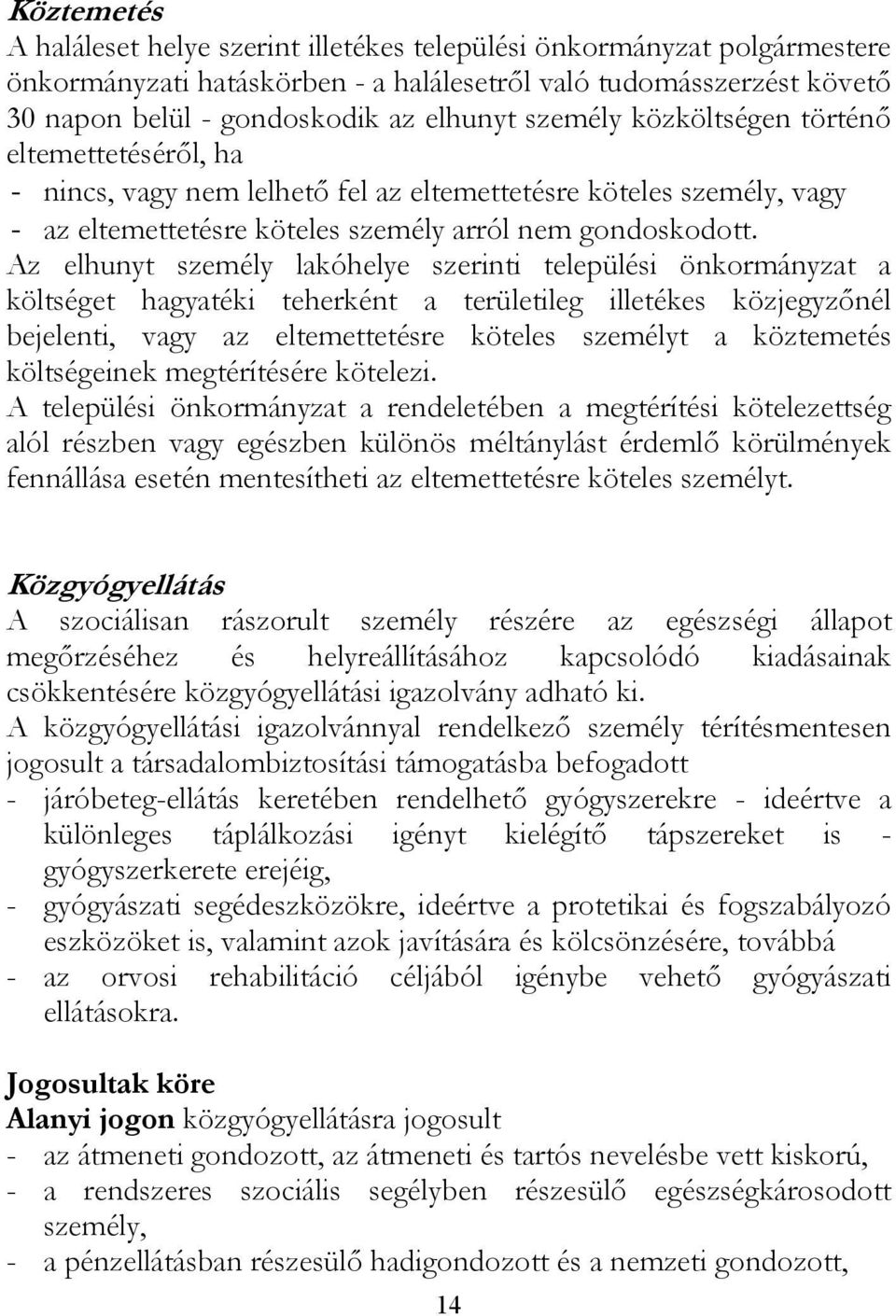 Köztemetés
A haláleset helye szerint illetékes települési önkormányzat polgármestere önkormányzati hatáskörben - a halálesetről való tudomásszerzést követő 30 napon belül - gondoskodik az elhunyt személy közköltségen történő eltemettetéséről, ha
- nincs, vagy nem lelhető fel az eltemettetésre köteles személy, vagy
- az eltemettetésre köteles személy arról nem gondoskodott.
Az elhunyt személy lakóhelye szerinti települési önkormányzat a költséget hagyatéki teherként a területileg illetékes közjegyzőnél bejelenti, vagy az eltemettetésre köteles személyt a köztemetés költségeinek megtérítésére kötelezi.
A települési önkormányzat a rendeletében a megtérítési kötelezettség alól részben vagy egészben különös méltánylást érdemlő körülmények fennállása esetén mentesítheti az eltemettetésre köteles személyt.

Közgyógyellátás
A szociálisan rászorult személy részére az egészségi állapot megőrzéséhez és helyreállításához kapcsolódó kiadásainak csökkentésére közgyógyellátási igazolvány adható ki.
A közgyógyellátási igazolvánnyal rendelkező személy térítésmentesen jogosult a társadalombiztosítási támogatásba befogadott
- járóbeteg-ellátás keretében rendelhető gyógyszerekre - ideértve a különleges táplálkozási igényt kielégítő tápszereket is - gyógyszerkerete erejéig,
- gyógyászati segédeszközökre, ideértve a protetikai és fogszabályozó eszközöket is, valamint azok javítására és kölcsönzésére, továbbá
- az orvosi rehabilitáció céljából igénybe vehető gyógyászati ellátásokra.

Jogosultak köre
Alanyi jogon közgyógyellátásra jogosult
- az átmeneti gondozott, az átmeneti és tartós nevelésbe vett kiskorú,
- a rendszeres szociális segélyben részesülő egészségkárosodott személy,
- a pénzellátásban részesülő hadigondozott és a nemzeti gondozott,

14